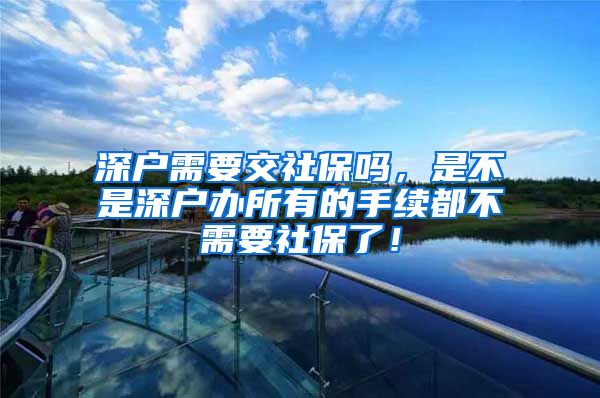 深户需要交社保吗，是不是深户办所有的手续都不需要社保了！